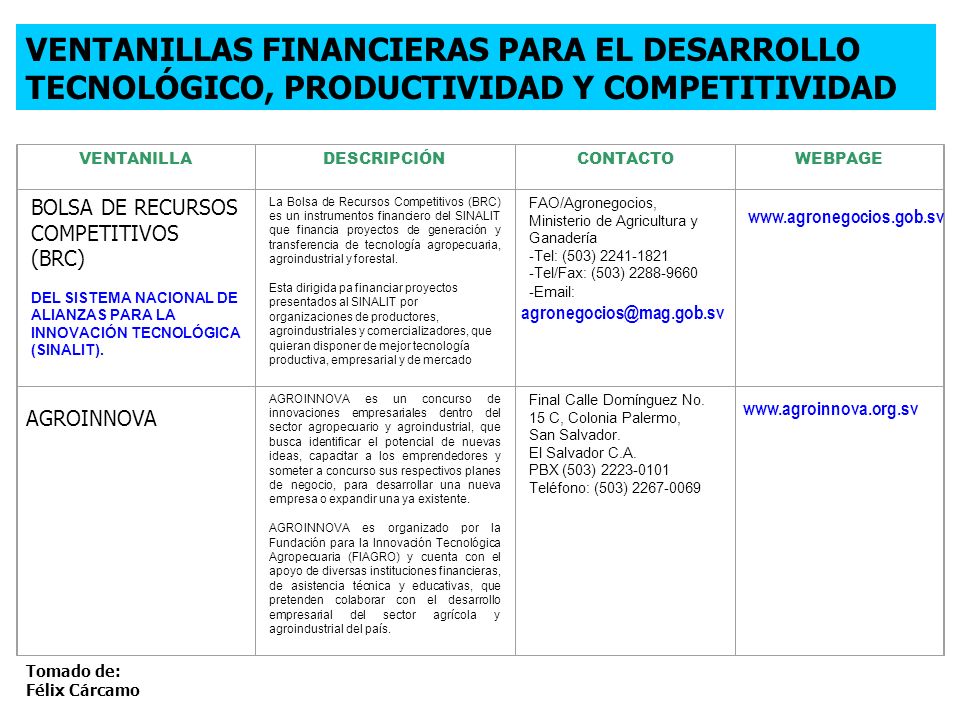 VENTANILLAS FINANCIERAS PARA EL DESARROLLO TECNOLÓGICO, PRODUCTIVIDAD Y COMPETITIVIDAD

| VENTANILLA | DESCRIPCIÓN | CONTACTO | WEBPAGE |
|---|---|---|---|
| BOLSA DE RECURSOS COMPETITIVOS (BRC) DEL SISTEMA NACIONAL DE ALIANZAS PARA LA INNOVACIÓN TECNOLÓGICA (SINALIT). | La Bolsa de Recursos Competitivos (BRC) es un instrumentos financiero del SINALIT que financia proyectos de generación y transferencia de tecnología agropecuaria, agroindustrial y forestal. Esta dirigida pa financiar proyectos presentados al SINALIT por organizaciones de productores, agroindustriales y comercializadores, que quieran disponer de mejor tecnología productiva, empresarial y de mercado | FAO/Agronegocios, Ministerio de Agricultura y Ganadería -Tel: (503) 2241-1821 -Tel/Fax: (503) 2288-9660 -Email: agronegocios@mag.gob.sv | www.agronegocios.gob.sv |
| AGROINNOVA | AGROINNOVA es un concurso de innovaciones empresariales dentro del sector agropecuario y agroindustrial, que busca identificar el potencial de nuevas ideas, capacitar a los emprendedores y someter a concurso sus respectivos planes de negocio, para desarrollar una nueva empresa o expandir una ya existente. AGROINNOVA es organizado por la Fundación para la Innovación Tecnológica Agropecuaria (FIAGRO) y cuenta con el apoyo de diversas instituciones financieras, de asistencia técnica y educativas, que pretenden colaborar con el desarrollo empresarial del sector agrícola y agroindustrial del país. | Final Calle Domínguez No. 15 C, Colonia Palermo, San Salvador. El Salvador C.A. PBX (503) 2223-0101 Teléfono: (503) 2267-0069 | www.agroinnova.org.sv |

Tomado de:
Félix Cárcamo